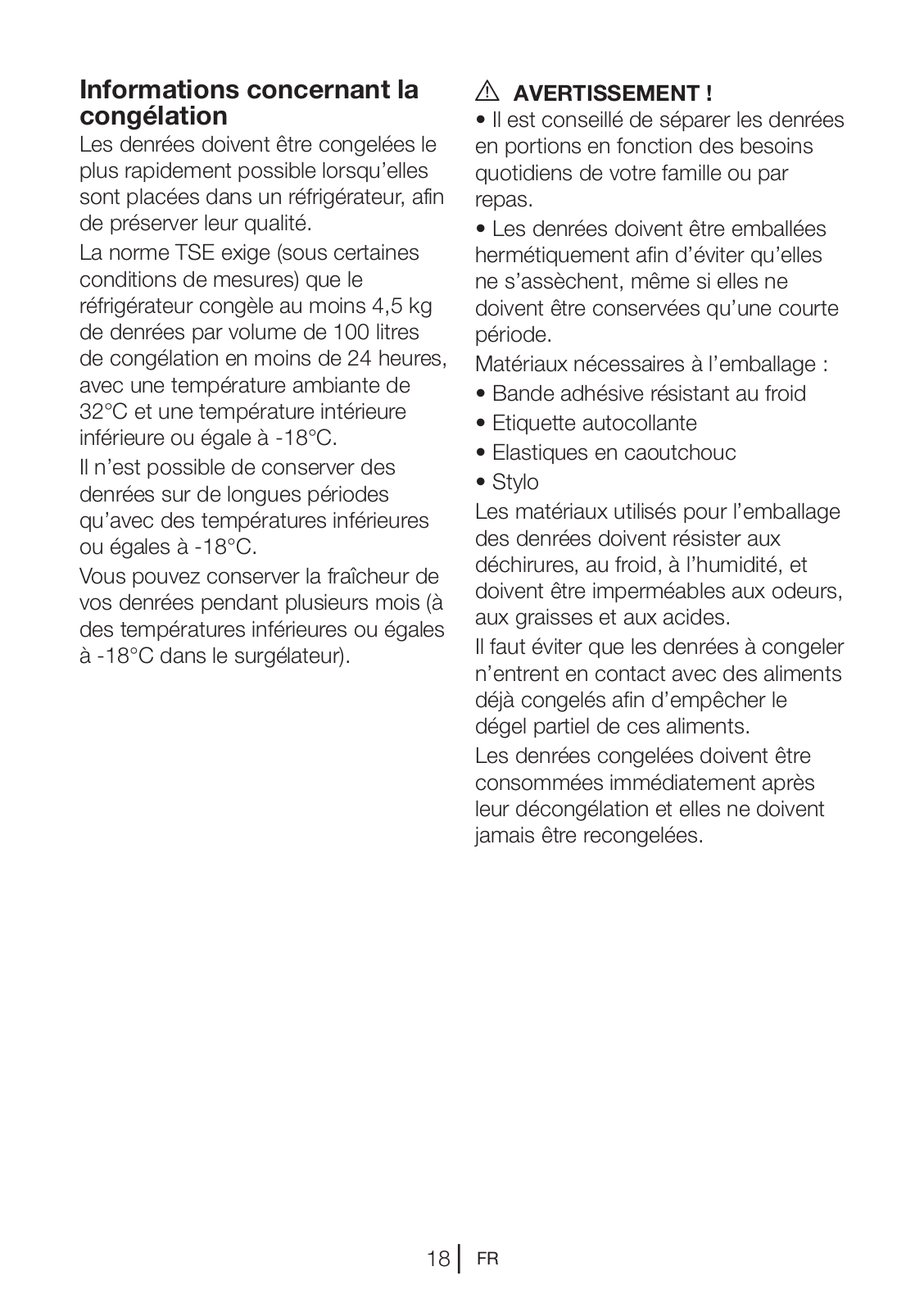 Informations concernant la congélation

Les denrées doivent être congelées le plus rapidement possible lorsqu'elles sont placées dans un réfrigérateur, afin de préserver leur qualité.

La norme TSE exige (sous certaines conditions de mesures) que le réfrigérateur congèle au moins 4,5 kg de denrées par volume de 100 litres de congélation en moins de 24 heures, avec une température ambiante de 32°C et une température intérieure inférieure ou égale à -18°C.

Il n'est possible de conserver des denrées sur de longues périodes qu'avec des températures inférieures ou égales à -18°C.

Vous pouvez conserver la fraîcheur de vos denrées pendant plusieurs mois (à des températures inférieures ou égales à -18°C dans le surgélateur).

AVERTISSEMENT !

• Il est conseillé de séparer les denrées en portions en fonction des besoins quotidiens de votre famille ou par repas.

• Les denrées doivent être emballées hermétiquement afin d'éviter qu'elles ne s'assèchent, même si elles ne doivent être conservées qu'une courte période.

Matériaux nécessaires à l'emballage :

• Bande adhésive résistant au froid

• Etiquette autocollante

• Elastiques en caoutchouc

• Stylo

Les matériaux utilisés pour l'emballage des denrées doivent résister aux déchirures, au froid, à l'humidité, et doivent être imperméables aux odeurs, aux graisses et aux acides.

Il faut éviter que les denrées à congeler n'entrent en contact avec des aliments déjà congelés afin d'empêcher le dégel partiel de ces aliments.

Les denrées congelées doivent être consommées immédiatement après leur décongélation et elles ne doivent jamais être recongelées.

18 FR